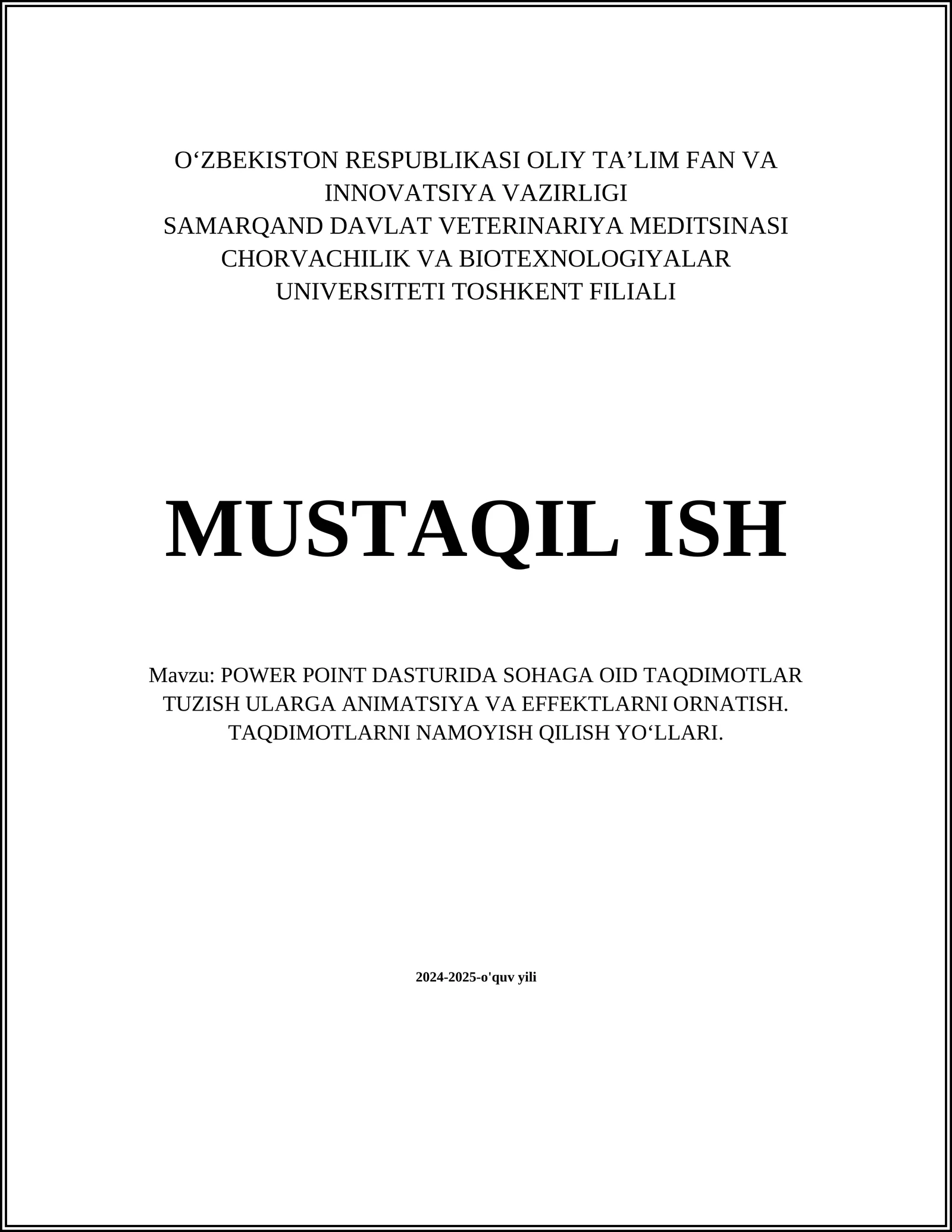 O‘ZBEKISTON RESPUBLIKASI OLIY TA’LIM FAN VA INNOVATSIYA VAZIRLIGI
SAMARQAND DAVLAT VETERINARIYA MEDITSINASI CHORVACHILIK VA BIOTEXNOLOGIYALAR UNIVERSITETI TOSHKENT FILIALI

MUSTAQIL ISH

Mavzu: POWER POINT DASTURIDA SOHAGA OID TAQDIMOTLAR TUZISH ULARGA ANIMATSIYA VA EFFEKTLARNI ORNATISH. TAQDIMOTLARNI NAMOYISH QILISH YO‘LLARI.

2024-2025-o'quv yili